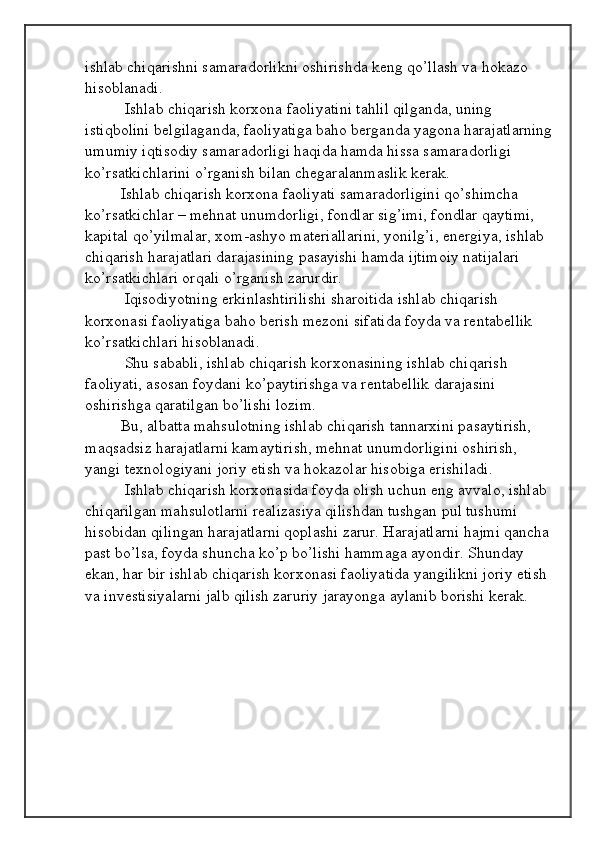 ishlab chiqarishni samaradorlikni oshirishda keng qo’llash va hokazo hisoblanadi.

Ishlab chiqarish korxona faoliyatini tahlil qilganda, uning istiqbolini belgilaganda, faoliyatiga baho berganda yagona harajatlarning umumiy iqtisodiy samaradorligi haqida hamda hissa samaradorligi ko’rsatkichlarini o’rganish bilan chegaralanmaslik kerak.

Ishlab chiqarish korxona faoliyati samaradorligini qo’shimcha ko’rsatkichlar – mehnat unumdorligi, fondlar sig’imi, fondlar qaytimi, kapital qo’yilmalar, xom-ashyo materiallarini, yonilg’i, energiya, ishlab chiqarish harajatlari darajasining pasayishi hamda ijtimoiy natijalari ko’rsatkichlari orqali o’rganish zarurdir.

Iqisodiyotning erkinlashtirilishi sharoitida ishlab chiqarish korxonasi faoliyatiga baho berish mezoni sifatida foyda va rentabellik ko’rsatkichlari hisoblanadi.

Shu sababli, ishlab chiqarish korxonasining ishlab chiqarish faoliyati, asosan foydani ko’paytirishga va rentabellik darajasini oshirishga qaratilgan bo’lishi lozim.

Bu, albatta mahsulotning ishlab chiqarish tannarxini pasaytirish, maqsadsiz harajatlarni kamaytirish, mehnat unumdorligini oshirish, yangi texnologiyani joriy etish va hokazolar hisobiga erishiladi.

Ishlab chiqarish korxonasida foyda olish uchun eng avvalo, ishlab chiqarilgan mahsulotlarni realizasiya qilishdan tushgan pul tushumi hisobidan qilingan harajatlarni qoplashi zarur. Harajatlarni hajmi qancha past bo’lsa, foyda shuncha ko’p bo’lishi hammaga ayondir. Shunday ekan, har bir ishlab chiqarish korxonasi faoliyatida yangilikni joriy etish va investisiyalarni jalb qilish zaruriy jarayonga aylanib borishi kerak.